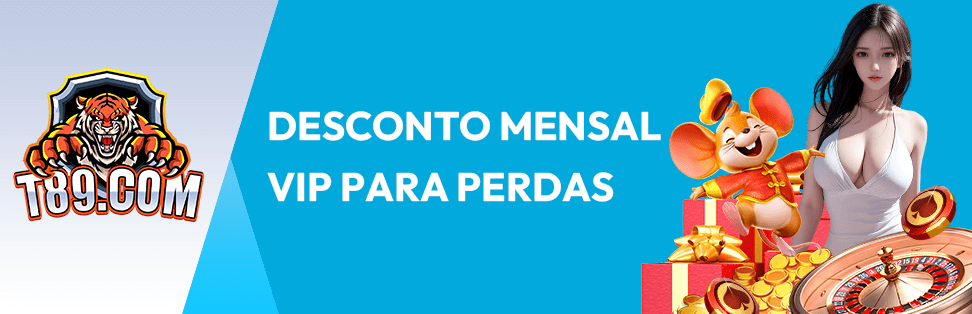 T89.COM

DESCONTO MENSAL VIP PARA PERDAS